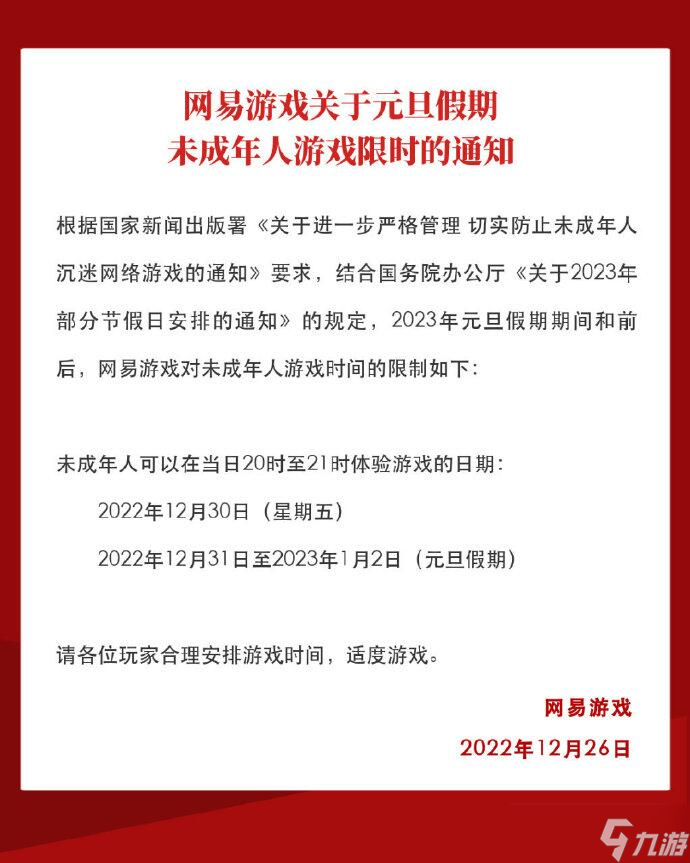 网易游戏关于元旦假期
未成年人游戏限时的通知

根据国家新闻出版署《关于进一步严格管理 切实防止未成年人沉迷网络游戏的通知》要求，结合国务院办公厅《关于2023年部分节假日安排的通知》的规定，2023年元旦假期期间和前后，网易游戏对未成年人游戏时间的限制如下：

未成年人可以在当日20时至21时体验游戏的日期：

2022年12月30日（星期五）

2022年12月31日至2023年1月2日（元旦假期）

请各位玩家合理安排游戏时间，适度游戏。

网易游戏

2022年12月26日

九游